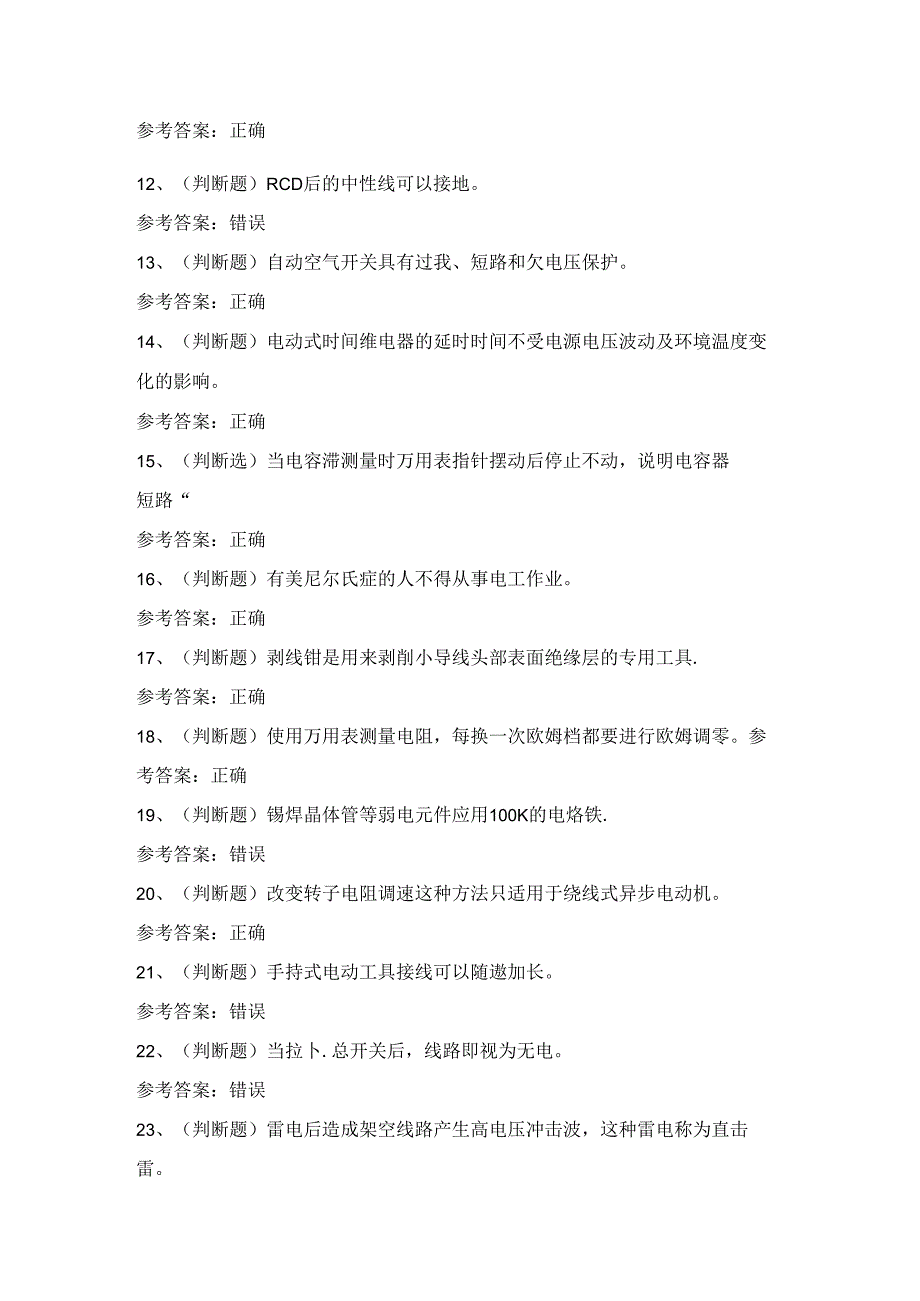 参考答案：正确

12、（判断题）RCD后的中性线可以接地。

参考答案：错误

13、（判断题）自动空气开关具有过我、短路和欠电压保护。

参考答案：正确

14、（判断题）电动式时间维电器的延时时间不受电源电压波动及环境温度变化的影响。

参考答案：正确

15、（判断选）当电容滞测量时万用表指针摆动后停止不动，说明电容器短路“

参考答案：正确

16、（判断题）有美尼尔氏症的人不得从事电工作业。

参考答案：正确

17、（判断题）剥线钳是用来剥削小导线头部表面绝缘层的专用工具.

参考答案：正确

18、（判断题）使用万用表测量电阻，每换一次欧姆档都要进行欧姆调零。参考答案：正确

19、（判断题）锡焊晶体管等弱电元件应用100K的电烙铁.

参考答案：错误

20、（判断题）改变转子电阻调速这种方法只适用于绕线式异步电动机。

参考答案：正确

21、（判断题）手持式电动工具接线可以随遨加长。

参考答案：错误

22、（判断题）当拉卜.总开关后，线路即视为无电。

参考答案：错误

23、（判断题）雷电后造成架空线路产生高电压冲击波，这种雷电称为直击雷。